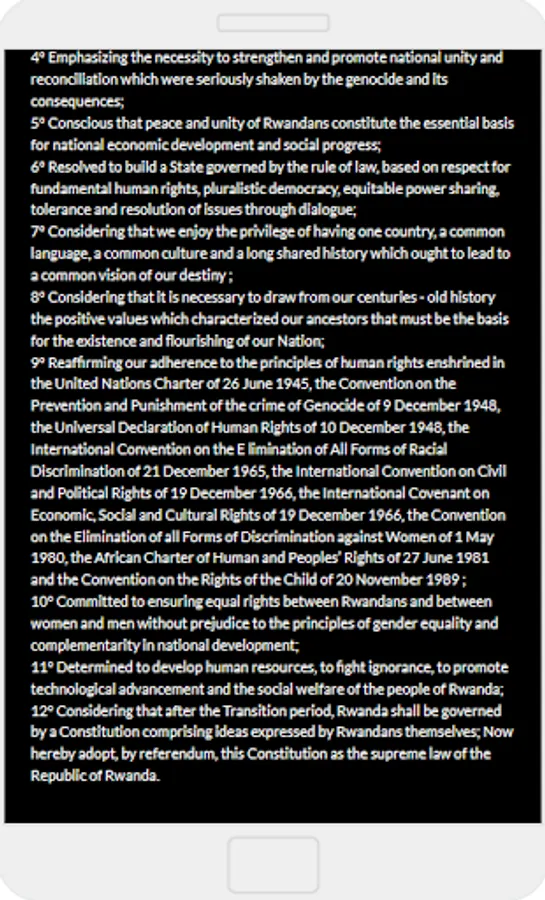 4° Emphasizing the necessity to strengthen and promote national unity and reconciliation which were seriously shaken by the genocide and its consequences;
5° Conscious that peace and unity of Rwandans constitute the essential basis for national economic development and social progress;
6° Resolved to build a State governed by the rule of law, based on respect for fundamental human rights, pluralistic democracy, equitable power sharing, tolerance and resolution of issues through dialogue;
7° Considering that we enjoy the privilege of having one country, a common language, a common culture and a long shared history which ought to lead to a common vision of our destiny ;
8° Considering that it is necessary to draw from our centuries - old history the positive values which characterized our ancestors that must be the basis for the existence and flourishing of our Nation;
9° Reaffirming our adherence to the principles of human rights enshrined in the United Nations Charter of 26 June 1945, the Convention on the Prevention and Punishment of the crime of Genocide of 9 December 1948, the Universal Declaration of Human Rights of 10 December 1948, the International Convention on the E limination of All Forms of Racial Discrimination of 21 December 1965, the International Convention on Civil and Political Rights of 19 December 1966, the International Covenant on Economic, Social and Cultural Rights of 19 December 1966, the Convention on the Elimination of all Forms of Discrimination against Women of 1 May 1980, the African Charter of Human and Peoples' Rights of 27 June 1981 and the Convention on the Rights of the Child of 20 November 1989 ;
10° Committed to ensuring equal rights between Rwandans and between women and men without prejudice to the principles of gender equality and complementarity in national development;
11° Determined to develop human resources, to fight ignorance, to promote technological advancement and the social welfare of the people of Rwanda;
12° Considering that after the Transition period, Rwanda shall be governed by a Constitution comprising ideas expressed by Rwandans themselves; Now hereby adopt, by referendum, this Constitution as the supreme law of the Republic of Rwanda.